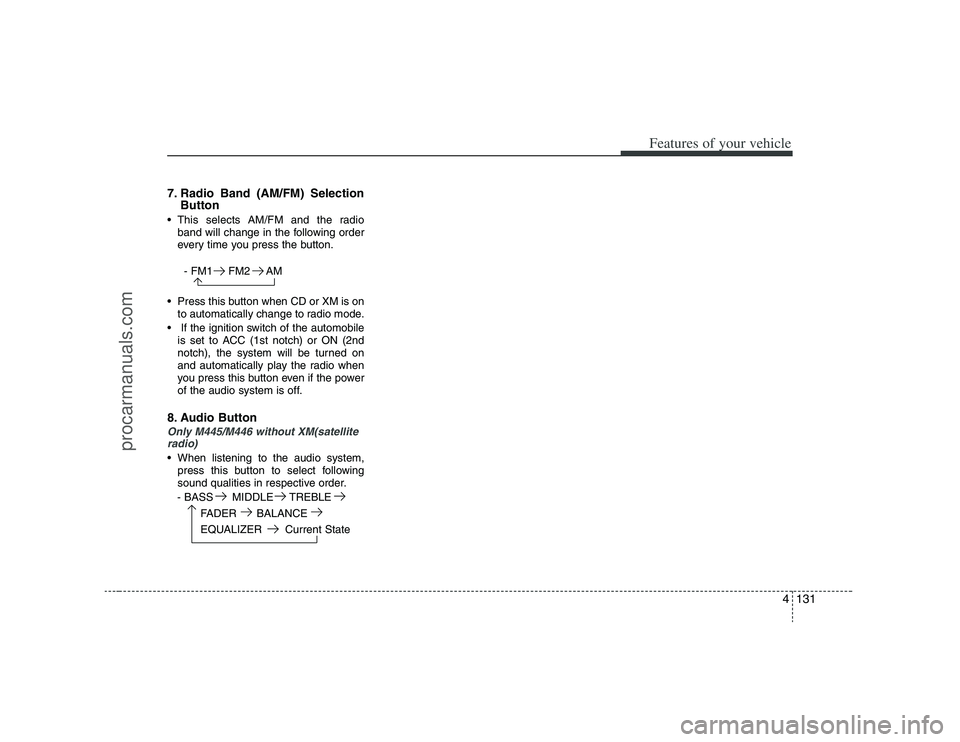 Features of your vehicle

7. Radio Band (AM/FM) Selection Button

• This selects AM/FM and the radio band will change in the following order every time you press the button.

- FM1 → FM2 → AM

• Press this button when CD or XM is on to automatically change to radio mode.
• If the ignition switch of the automobile is set to ACC (1st notch) or ON (2nd notch), the system will be turned on and automatically play the radio when you press this button even if the power of the audio system is off.

8. Audio Button

Only M445/M446 without XM(satellite radio)

• When listening to the audio system, press this button to select following sound qualities in respective order.
- BASS → MIDDLE → TREBLE → FADER → BALANCE → EQUALIZER → Current State

4 131

procarmanuals.com

carmanualsonline.info